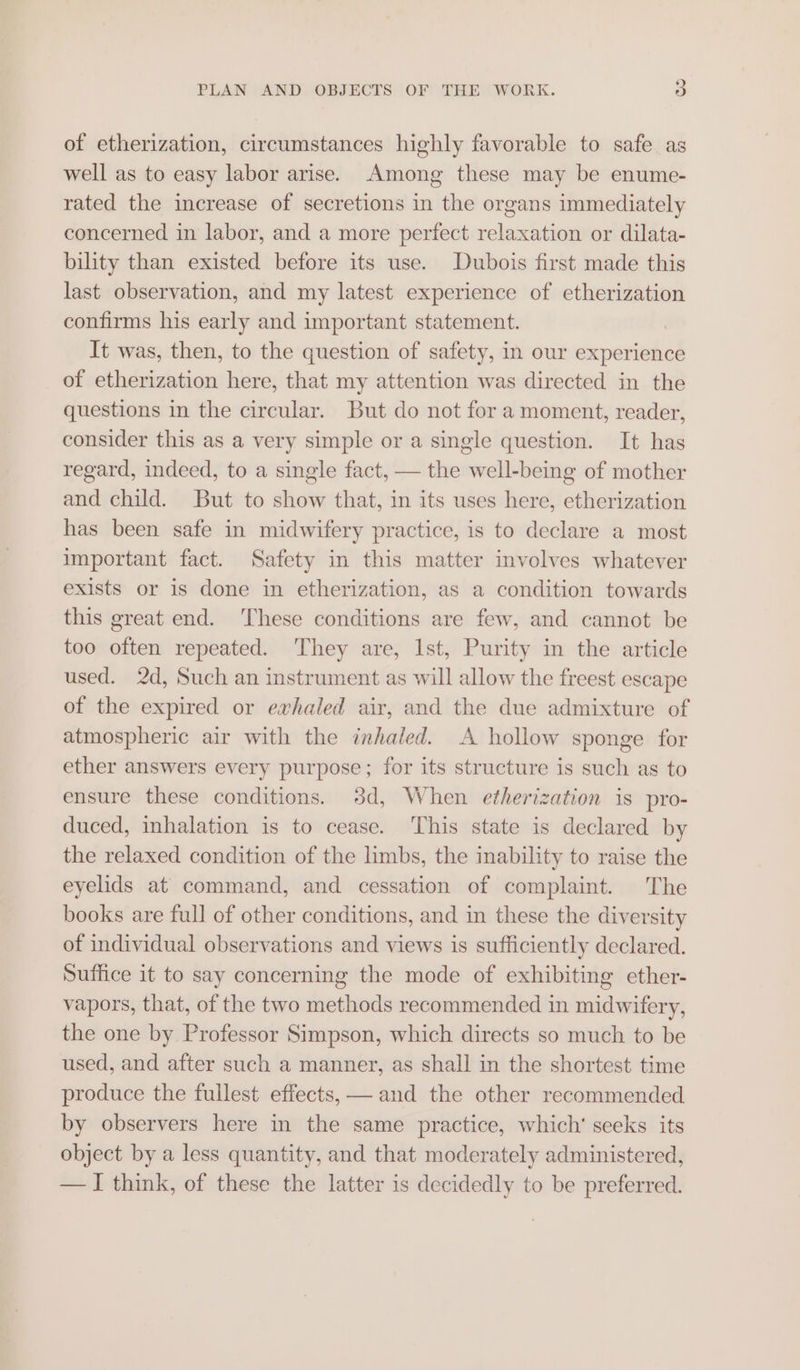 PLAN AND OBJECTS OF THE WORK. 3

of etherization, circumstances highly favorable to safe as well as to easy labor arise. Among these may be enumerated the increase of secretions in the organs immediately concerned in labor, and a more perfect relaxation or dilatability than existed before its use. Dubois first made this last observation, and my latest experience of etherization confirms his early and important statement.

It was, then, to the question of safety, in our experience of etherization here, that my attention was directed in the questions in the circular. But do not for a moment, reader, consider this as a very simple or a single question. It has regard, indeed, to a single fact, — the well-being of mother and child. But to show that, in its uses here, etherization has been safe in midwifery practice, is to declare a most important fact. Safety in this matter involves whatever exists or is done in etherization, as a condition towards this great end. These conditions are few, and cannot be too often repeated. They are, 1st, Purity in the article used. 2d, Such an instrument as will allow the freest escape of the expired or exhaled air, and the due admixture of atmospheric air with the inhaled. A hollow sponge for ether answers every purpose; for its structure is such as to ensure these conditions. 3d, When etherization is produced, inhalation is to cease. This state is declared by the relaxed condition of the limbs, the inability to raise the eyelids at command, and cessation of complaint. The books are full of other conditions, and in these the diversity of individual observations and views is sufficiently declared. Suffice it to say concerning the mode of exhibiting ether-vapors, that, of the two methods recommended in midwifery, the one by Professor Simpson, which directs so much to be used, and after such a manner, as shall in the shortest time produce the fullest effects, — and the other recommended by observers here in the same practice, which' seeks its object by a less quantity, and that moderately administered, — I think, of these the latter is decidedly to be preferred.